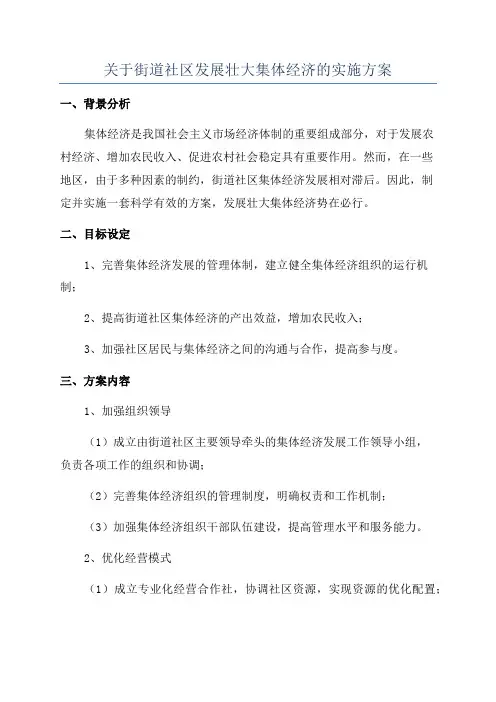 关于街道社区发展壮大集体经济的实施方案

一、背景分析

集体经济是我国社会主义市场经济体制的重要组成部分，对于发展农村经济、增加农民收入、促进农村社会稳定具有重要作用。然而，在一些地区，由于多种因素的制约，街道社区集体经济发展相对滞后。因此，制定并实施一套科学有效的方案，发展壮大集体经济势在必行。

二、目标设定

1、完善集体经济发展的管理体制，建立健全集体经济组织的运行机制；

2、提高街道社区集体经济的产出效益，增加农民收入；

3、加强社区居民与集体经济之间的沟通与合作，提高参与度。

三、方案内容

1、加强组织领导

（1）成立由街道社区主要领导牵头的集体经济发展工作领导小组，负责各项工作的组织和协调；

（2）完善集体经济组织的管理制度，明确权责和工作机制；

（3）加强集体经济组织干部队伍建设，提高管理水平和服务能力。

2、优化经营模式

（1）成立专业化经营合作社，协调社区资源，实现资源的优化配置；